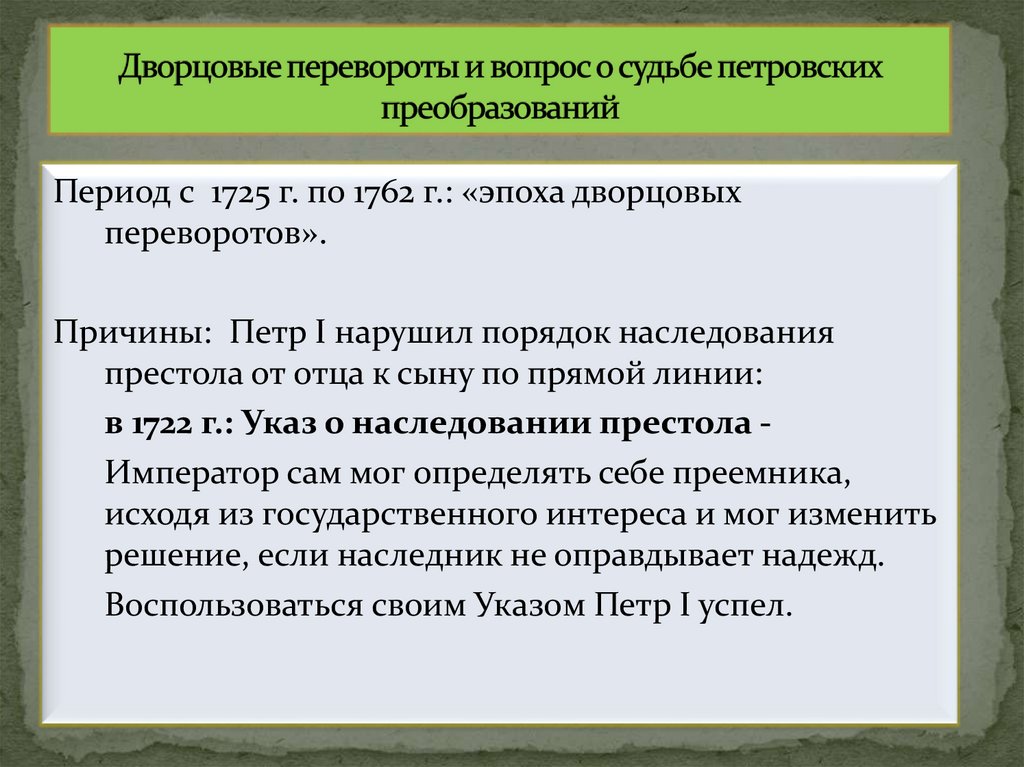 Дворцовые перевороты и вопрос о судьбе петровских преобразований

Период с 1725 г. по 1762 г.: «эпоха дворцовых переворотов».

Причины: Петр I нарушил порядок наследования престола от отца к сыну по прямой линии:

в 1722 г.: Указ о наследовании престола -

Император сам мог определять себе преемника, исходя из государственного интереса и мог изменить решение, если наследник не оправдывает надежд.

Воспользоваться своим Указом Петр I успел.